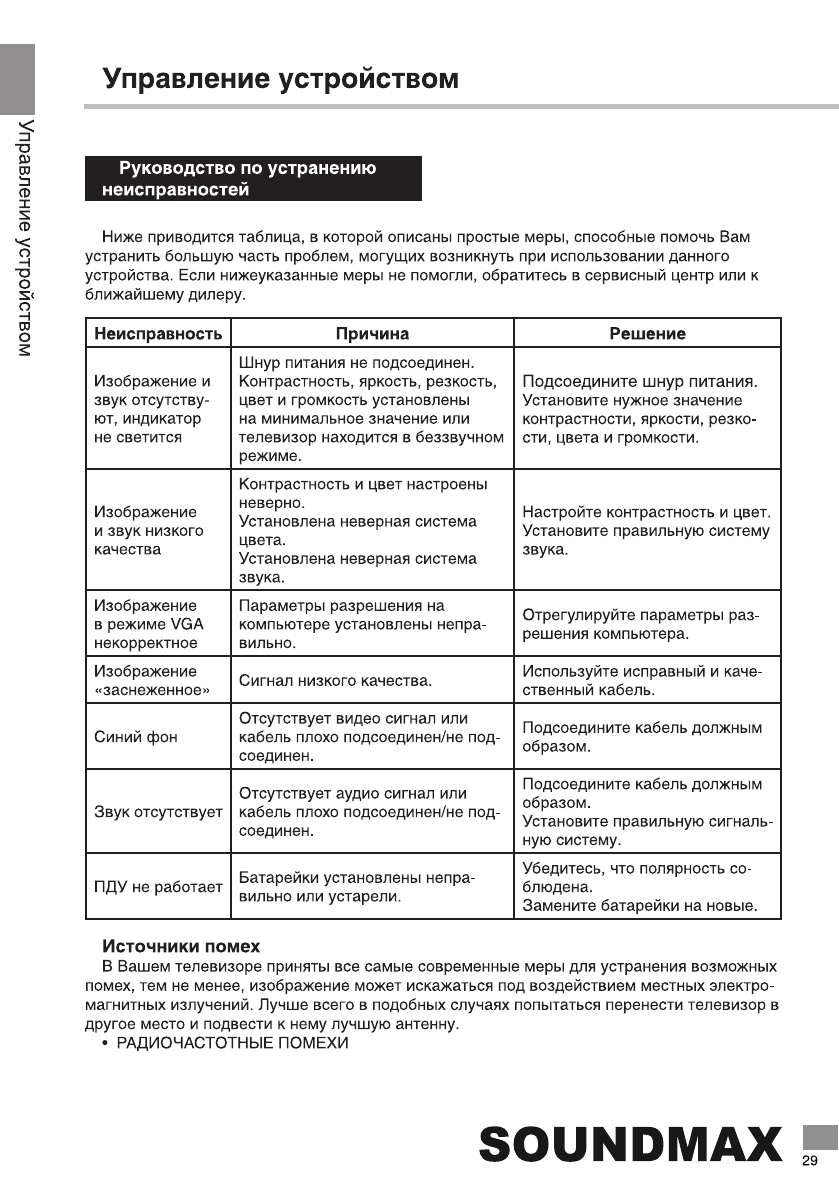 Управление устройством

Управление устройством

Руководство по устранению неисправностей

Ниже приводится таблица, в которой описаны простые меры, способные помочь Вам устранить большую часть проблем, могущих возникнуть при использовании данного устройства. Если нижеуказанные меры не помогли, обратитесь в сервисный центр или к ближайшему дилеру.

| Неисправность | Причина | Решение |
|---|---|---|
| Изображение и звук отсутствуют, индикатор не светится | Шнур питания не подсоединен. Контрастность, яркость, резкость, цвет и громкость установлены на минимальное значение или телевизор находится в беззвучном режиме. | Подсоедините шнур питания. Установите нужное значение контрастности, яркости, резкости, цвета и громкости. |
| Изображение и звук низкого качества | Контрастность и цвет настроены неверно. Установлена неверная система цвета. Установлена неверная система звука. | Настройте контрастность и цвет. Установите правильную систему звука. |
| Изображение в режиме VGA некорректное | Параметры разрешения на компьютере установлены неправильно. | Отрегулируйте параметры разрешения компьютера. |
| Изображение «заснеженное» | Сигнал низкого качества. | Используйте исправный и качественный кабель. |
| Синий фон | Отсутствует видео сигнал или кабель плохо подсоединен/не подсоединен. | Подсоедините кабель должным образом. |
| Звук отсутствует | Отсутствует аудио сигнал или кабель плохо подсоединен/не подсоединен. | Подсоедините кабель должным образом. Установите правильную сигнальную систему. |
| ПДУ не работает | Батарейки установлены неправильно или устарели. | Убедитесь, что полярность соблюдена. Замените батарейки на новые. |

Источники помех
В Вашем телевизоре приняты все самые современные меры для устранения возможных помех, тем не менее, изображение может искажаться под воздействием местных электромагнитных излучений. Лучше всего в подобных случаях попытаться перенести телевизор в другое место и подвести к нему лучшую антенну.
• РАДИОЧАСТОТНЫЕ ПОМЕХИ

SOUNDMAX

29